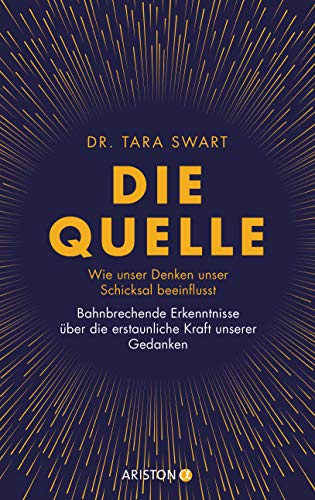 DR. TARA SWART

DIE QUELLE

Wie unser Denken unser Schicksal beeinflusst

Bahnbrechende Erkenntnisse über die erstaunliche Kraft unserer Gedanken

ARISTON